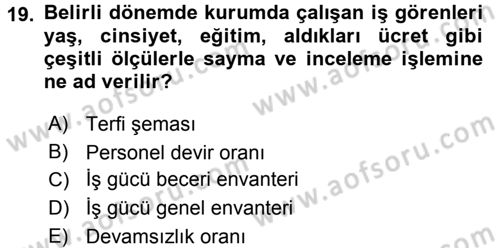 19. Belirli dönemde kurumda çalışan iş görenleri yaş, cinsiyet, eğitim, aldıkları ücret gibi çeşitli ölçülerle sayma ve inceleme işlemine ne ad verilir?

A) Terfi şeması
B) Personel devir oranı
C) İş gücü beceri envanteri
D) İş gücü genel envanteri
E) Devamsızlık oranı

www.aofsoru.com